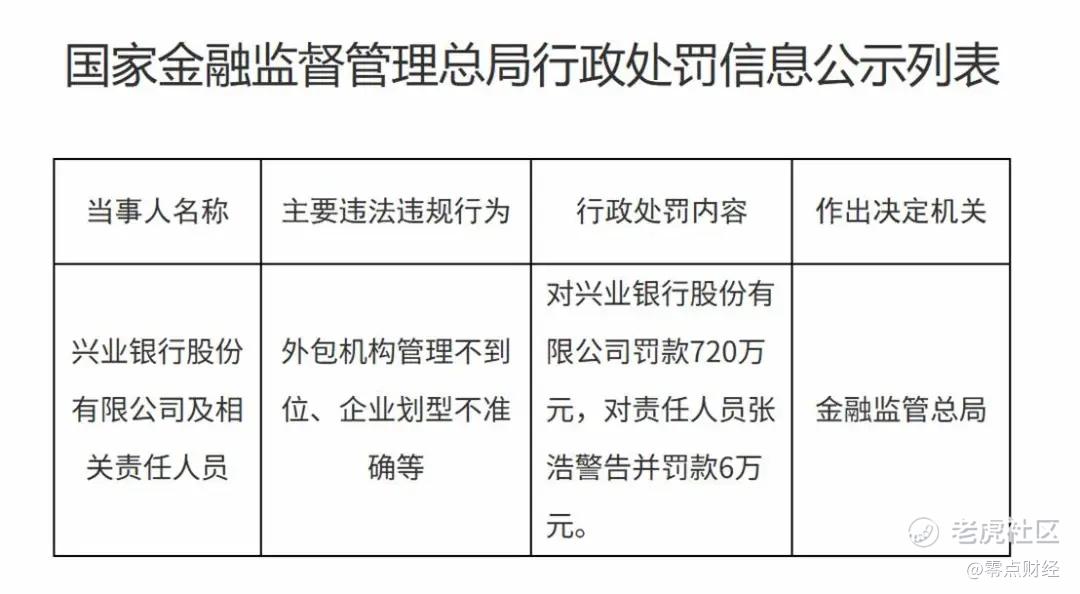 国家金融监督管理总局行政处罚信息公示列表

| 当事人名称 | 主要违法违规行为 | 行政处罚内容 | 作出决定机关 |
|---|---|---|---|
| 兴业银行股份有限公司及相关责任人员 | 外包机构管理不到位、企业划型不准确等 | 对兴业银行股份有限公司罚款720万元，对责任人员张浩警告并罚款6万元。 | 金融监管总局 |

老虎社区
@零点财经